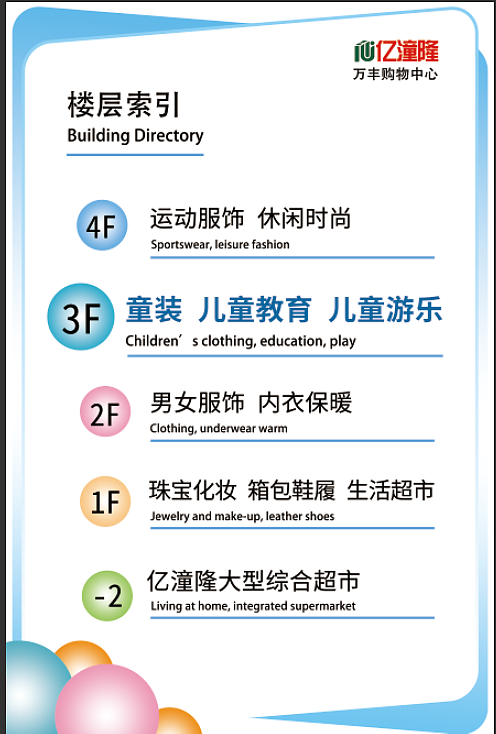 亿潼隆
万丰购物中心

楼层索引
Building Directory

4F
运动服饰 休闲时尚
Sportswear, leisure fashion

3F
童装 儿童教育 儿童游乐
Children's clothing, education, play

2F
男女服饰 内衣保暖
Clothing, underwear warm

1F
珠宝化妆 箱包鞋履 生活超市
Jewelry and make-up, leather shoes

-2
亿潼隆大型综合超市
Living at home, integrated supermarket